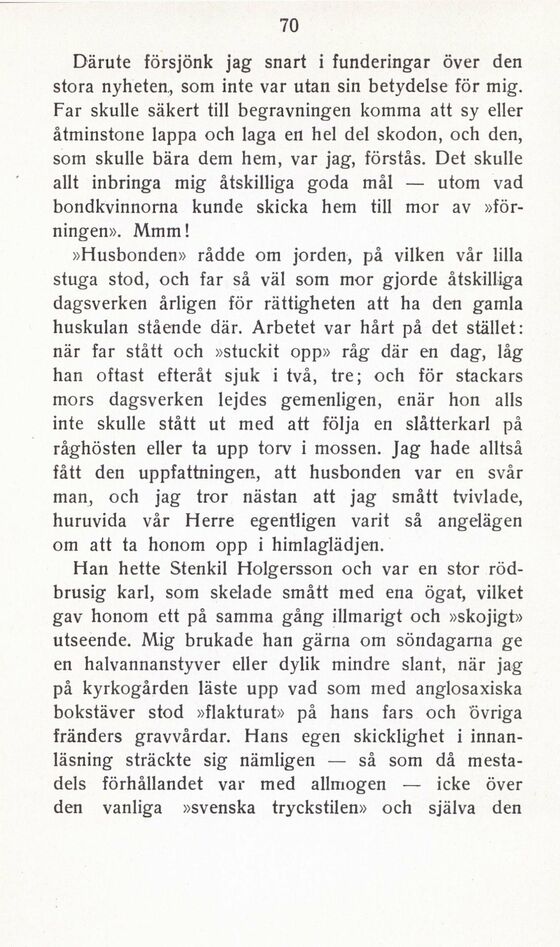 70

Därute försjönk jag snart i funderingar över den stora nyheten, som inte var utan sin betydelse för mig. Far skulle säkert till begravningen komma att sy eller åtminstone lappa och laga en hel del skodon, och den, som skulle bära dem hem, var jag, förstås. Det skulle allt inbringa mig åtskilliga goda mål — utom vad bondkvinnorna kunde skicka hem till mor av »förningen». Mmm!

»Husbonden» rådde om jorden, på vilken vår lilla stuga stod, och far så väl som mor gjorde åtskilliga dagsverken årligen för rättigheten att ha den gamla huskulan stående där. Arbetet var hårt på det stället: när far stått och »stuckit opp» råg där en dag, låg han oftast efteråt sjuk i två, tre; och för stackars mors dagsverken lejdes gemenligen, enär hon alls inte skulle stått ut med att följa en slåtterkarl på råghösten eller ta upp torv i mossen. Jag hade alltså fått den uppfattningen, att husbonden var en svår man, och jag tror nästan att jag smått tvivlade, huruvida vår Herre egentligen varit så angelägen om att ta honom opp i himlaglädjen.

Han hette Stenkil Holgersson och var en stor rödbrusig karl, som skelade smått med ena ögat, vilket gav honom ett på samma gång illmarigt och »skojigt» utseende. Mig brukade han gärna om söndagarna ge en halvannanstyver eller dylik mindre slant, när jag på kyrkogården läste upp vad som med anglosaxiska bokstäver stod »flakturat» på hans fars och övriga fränders gravvårdar. Hans egen skicklighet i innanläsning sträckte sig nämligen — så som då mestadels förhållandet var med allmogen — icke över den vanliga »svenska tryckstilen» och själva den